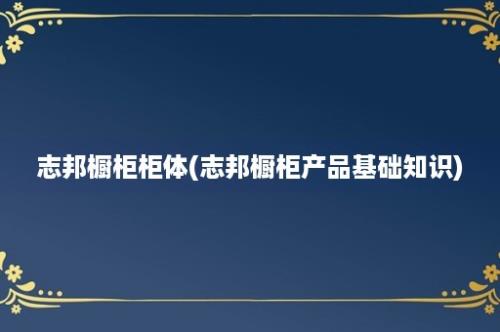 志邦橱柜柜体(志邦橱柜产品基础知识)